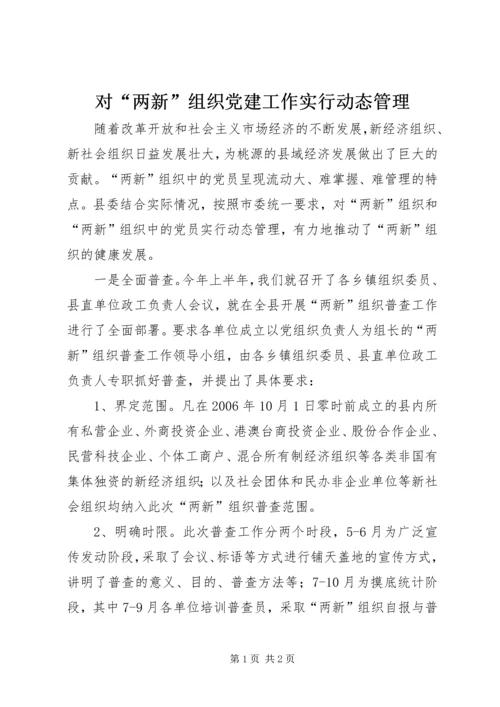 对“两新”组织党建工作实行动态管理

随着改革开放和社会主义市场经济的不断发展，新经济组织、新社会组织日益发展壮大，为桃源的县域经济发展做出了巨大的贡献。“两新”组织中的党员呈现流动大、难掌握、难管理的特点。县委结合实际情况，按照市委统一要求，对“两新”组织和“两新”组织中的党员实行动态管理，有力地推动了“两新”组织的健康发展。

一是全面普查。今年上半年，我们就召开了各乡镇组织委员、县直单位政工负责人会议，就在全县开展“两新”组织普查工作进行了全面部署。要求各单位成立以党组织负责人为组长的“两新”组织普查工作领导小组，由各乡镇组织委员、县直单位政工负责人专职抓好普查，并提出了具体要求：

1、界定范围。凡在2006年10月1日零时前成立的县内所有私营企业、外商投资企业、港澳台商投资企业、股份合作企业、民营科技企业、个体工商户、混合所有制经济组织等各类非国有集体独资的新经济组织；以及社会团体和民办非企业单位等新社会组织均纳入此次“两新”组织普查范围。

2、明确时限。此次普查工作分两个时段，5-6月为广泛宣传发动阶段，采取了会议、标语等方式进行铺天盖地的宣传方式，讲明了普查的意义、目的、普查方法等；7-10月为摸底统计阶段，其中7-9月各单位培训普查员，采取“两新”组织自报与普

第1页 共2页